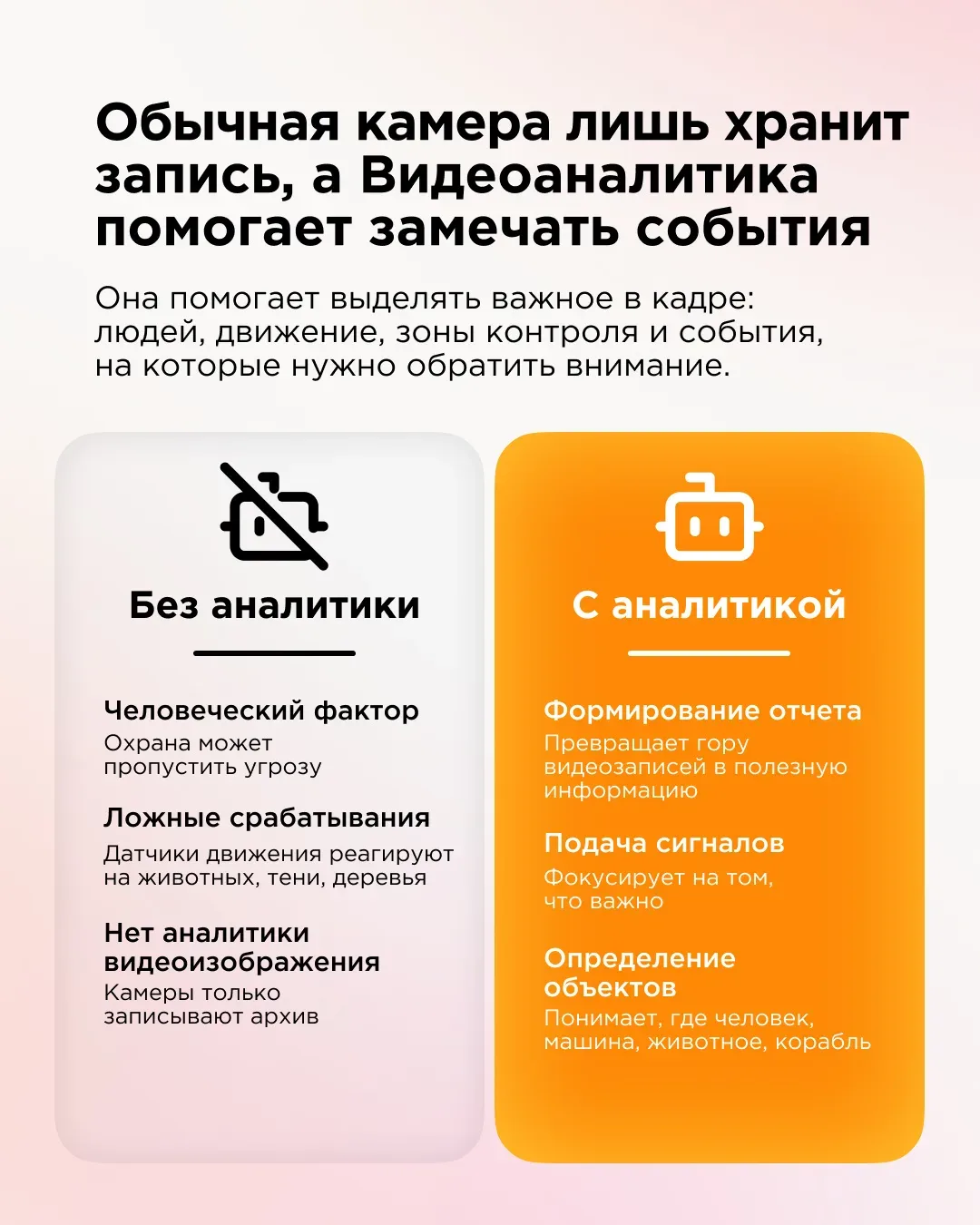 Обычная камера лишь хранит запись, а Видеоаналитика помогает замечать события

Она помогает выделять важное в кадре: людей, движение, зоны контроля и события, на которые нужно обратить внимание.

Без аналитики

Человеческий фактор
Охрана может пропустить угрозу

Ложные срабатывания
Датчики движения реагируют на животных, тени, деревья

Нет аналитики видеоизображения
Камеры только записывают архив

С аналитикой

Формирование отчета
Превращает гору видеозаписей в полезную информацию

Подача сигналов
Фокусирует на том, что важно

Определение объектов
Понимает, где человек, машина, животное, корабль